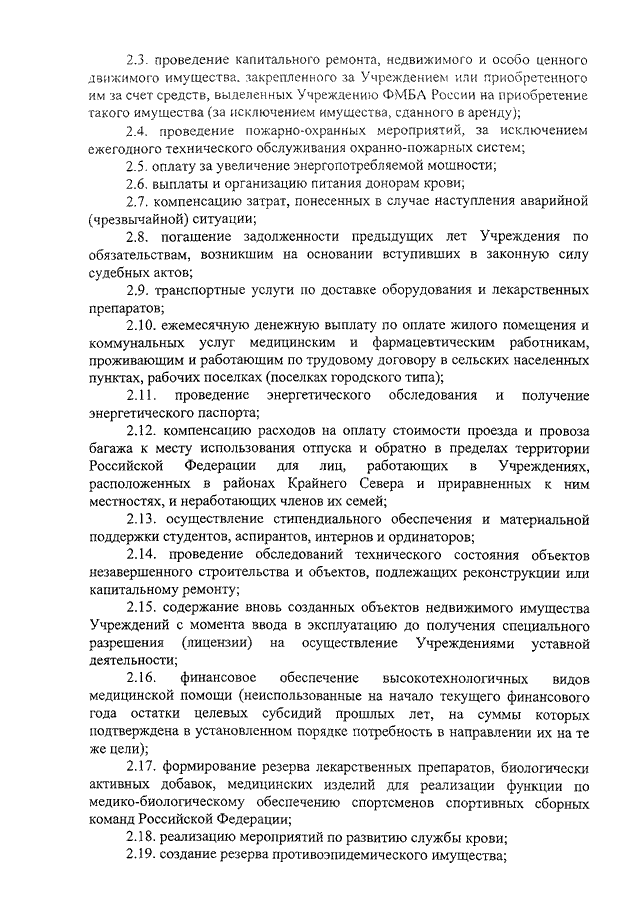 2.3. проведение капитального ремонта, недвижимого и особо ценного движимого имущества, закрепленного за Учреждением или приобретенного им за счет средств, выделенных Учреждению ФМБА России на приобретение такого имущества (за исключением имущества, сданного в аренду);

2.4. проведение пожарно-охранных мероприятий, за исключением ежегодного технического обслуживания охранно-пожарных систем;

2.5. оплату за увеличение энергопотребляемой мощности;

2.6. выплаты и организацию питания донорам крови;

2.7. компенсацию затрат, понесенных в случае наступления аварийной (чрезвычайной) ситуации;

2.8. погашение задолженности предыдущих лет Учреждения по обязательствам, возникшим на основании вступивших в законную силу судебных актов;

2.9. транспортные услуги по доставке оборудования и лекарственных препаратов;

2.10. ежемесячную денежную выплату по оплате жилого помещения и коммунальных услуг медицинским и фармацевтическим работникам, проживающим и работающим по трудовому договору в сельских населенных пунктах, рабочих поселках (поселках городского типа);

2.11. проведение энергетического обследования и получение энергетического паспорта;

2.12. компенсацию расходов на оплату стоимости проезда и провоза багажа к месту использования отпуска и обратно в пределах территории Российской Федерации для лиц, работающих в Учреждениях, расположенных в районах Крайнего Севера и приравненных к ним местностях, и неработающих членов их семей;

2.13. осуществление стипендиального обеспечения и материальной поддержки студентов, аспирантов, интернов и ординаторов;

2.14. проведение обследований технического состояния объектов незавершенного строительства и объектов, подлежащих реконструкции или капитальному ремонту;

2.15. содержание вновь созданных объектов недвижимого имущества Учреждений с момента ввода в эксплуатацию до получения специального разрешения (лицензии) на осуществление Учреждениями уставной деятельности;

2.16. финансовое обеспечение высокотехнологичных видов медицинской помощи (неиспользованные на начало текущего финансового года остатки целевых субсидий прошлых лет, на суммы которых подтверждена в установленном порядке потребность в направлении их на те же цели);

2.17. формирование резерва лекарственных препаратов, биологически активных добавок, медицинских изделий для реализации функции по медико-биологическому обеспечению спортсменов спортивных сборных команд Российской Федерации;

2.18. реализацию мероприятий по развитию службы крови;

2.19. создание резерва противоэпидемического имущества;